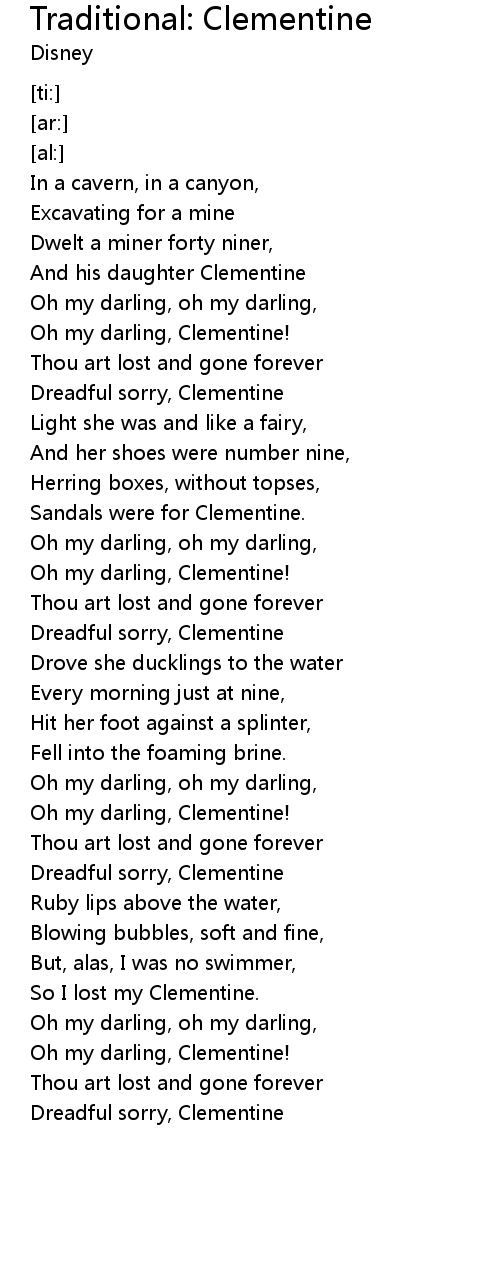 Traditional: Clementine
Disney

[ti:]
[ar:]
[al:]
In a cavern, in a canyon,
Excavating for a mine
Dwelt a miner forty niner,
And his daughter Clementine
Oh my darling, oh my darling,
Oh my darling, Clementine!
Thou art lost and gone forever
Dreadful sorry, Clementine
Light she was and like a fairy,
And her shoes were number nine,
Herring boxes, without topses,
Sandals were for Clementine.
Oh my darling, oh my darling,
Oh my darling, Clementine!
Thou art lost and gone forever
Dreadful sorry, Clementine
Drove she ducklings to the water
Every morning just at nine,
Hit her foot against a splinter,
Fell into the foaming brine.
Oh my darling, oh my darling,
Oh my darling, Clementine!
Thou art lost and gone forever
Dreadful sorry, Clementine
Ruby lips above the water,
Blowing bubbles, soft and fine,
But, alas, I was no swimmer,
So I lost my Clementine.
Oh my darling, oh my darling,
Oh my darling, Clementine!
Thou art lost and gone forever
Dreadful sorry, Clementine